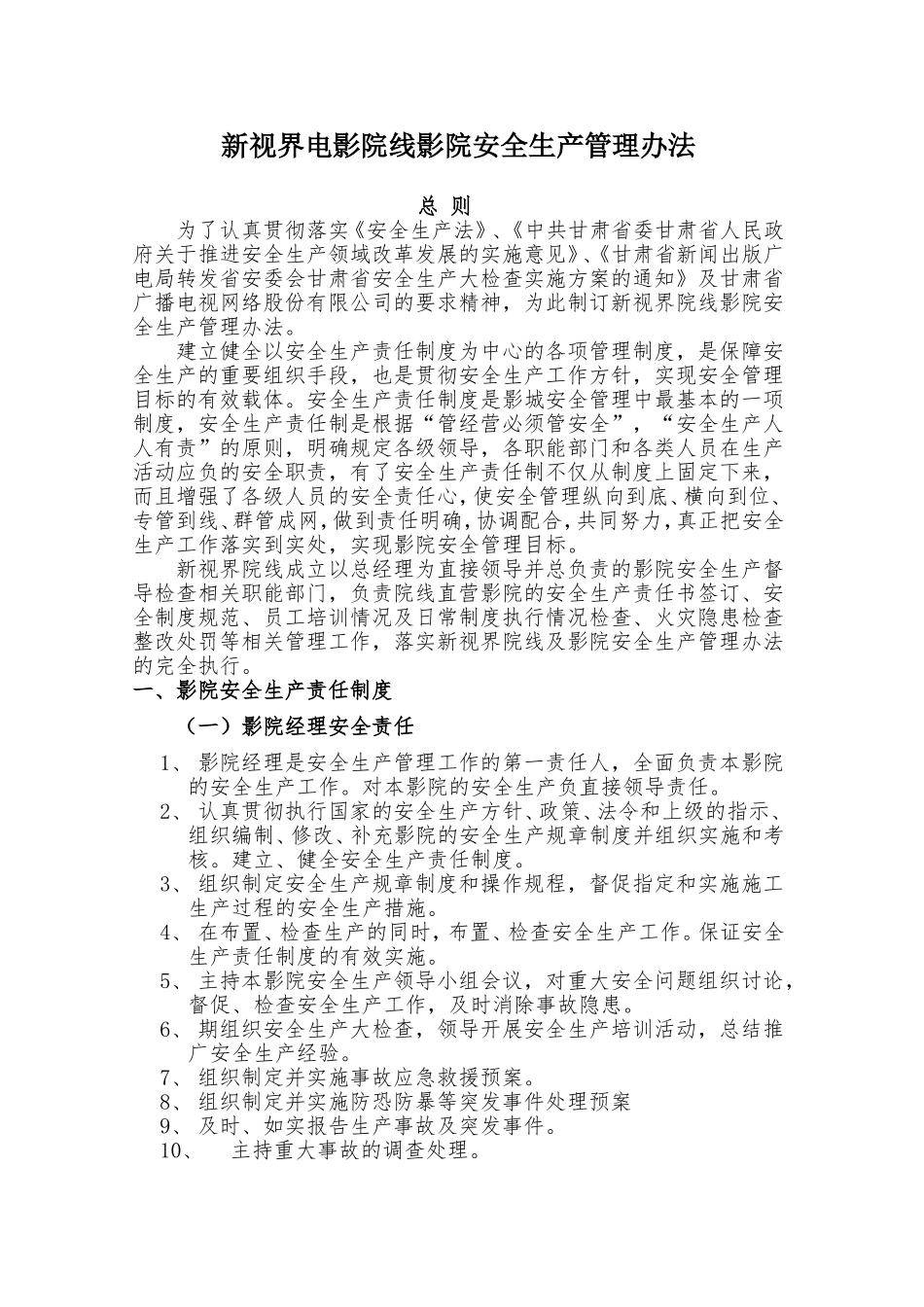 新视界电影院线影院安全生产管理办法

总 则

为了认真贯彻落实《安全生产法》、《中共甘肃省委甘肃省人民政府关于推进安全生产领域改革发展的实施意见》、《甘肃省新闻出版广电局转发省安委会甘肃省安全生产大检查实施方案的通知》及甘肃省广播电视网络股份有限公司的要求精神，为此制订新视界院线影院安全生产管理办法。

建立健全以安全生产责任制度为中心的各项管理制度，是保障安全生产的重要组织手段，也是贯彻安全生产工作方针，实现安全管理目标的有效载体。安全生产责任制度是影城安全管理中最基本的一项制度，安全生产责任制是根据“管经营必须管安全”，“安全生产人人有责”的原则，明确规定各级领导，各职能部门和各类人员在生产活动应负的安全职责，有了安全生产责任制不仅从制度上固定下来，而且增强了各级人员的安全责任心，使安全管理纵向到底、横向到位、专管到线、群管成网，做到责任明确，协调配合，共同努力，真正把安全生产工作落实到实处，实现影院安全管理目标。

新视界院线成立以总经理为直接领导并总负责的影院安全生产督导检查相关职能部门，负责院线直营影院的安全生产责任书签订、安全制度规范、员工培训情况及日常制度执行情况检查、火灾隐患检查整改处罚等相关管理工作，落实新视界院线及影院安全生产管理办法的完全执行。

一、影院安全生产责任制度

（一）影院经理安全责任

1、 影院经理是安全生产管理工作的第一责任人，全面负责本影院的安全生产工作。对本影院的安全生产负直接领导责任。
2、 认真贯彻执行国家的安全生产方针、政策、法令和上级的指示、组织编制、修改、补充影院的安全生产规章制度并组织实施和考核。建立、健全安全生产责任制度。
3、 组织制定安全生产规章制度和操作规程，督促指定和实施施工生产过程的安全生产措施。
4、 在布置、检查生产的同时，布置、检查安全生产工作。保证安全生产责任制度的有效实施。
5、 主持本影院安全生产领导小组会议，对重大安全问题组织讨论，督促、检查安全生产工作，及时消除事故隐患。
6、 期组织安全生产大检查，领导开展安全生产培训活动，总结推广安全生产经验。
7、 组织制定并实施事故应急救援预案。
8、 组织制定并实施防恐防暴等突发事件处理预案
9、 及时、如实报告生产事故及突发事件。
10、 主持重大事故的调查处理。